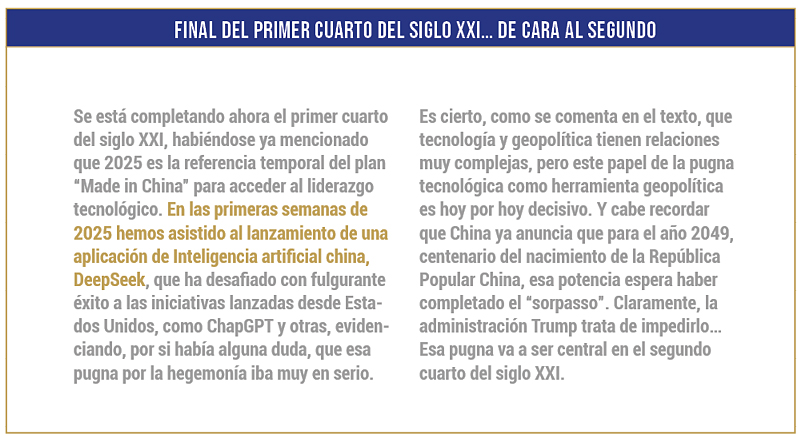 FINAL DEL PRIMER CUARTO DEL SIGLO XXI... DE CARA AL SEGUNDO

Se está completando ahora el primer cuarto del siglo XXI, habiéndose ya mencionado que 2025 es la referencia temporal del plan “Made in China” para acceder al liderazgo tecnológico. En las primeras semanas de 2025 hemos asistido al lanzamiento de una aplicación de Inteligencia artificial china, DeepSeek, que ha desafiado con fulgurante éxito a las iniciativas lanzadas desde Estados Unidos, como ChapGPT y otras, evidenciando, por si había alguna duda, que esa pugna por la hegemonía iba muy en serio.

Es cierto, como se comenta en el texto, que tecnología y geopolítica tienen relaciones muy complejas, pero este papel de la pugna tecnológica como herramienta geopolítica es hoy por hoy decisivo. Y cabe recordar que China ya anuncia que para el año 2049, centenario del nacimiento de la República Popular China, esa potencia espera haber completado el “sorpasso”. Claramente, la administración Trump trata de impedirlo... Esa pugna va a ser central en el segundo cuarto del siglo XXI.